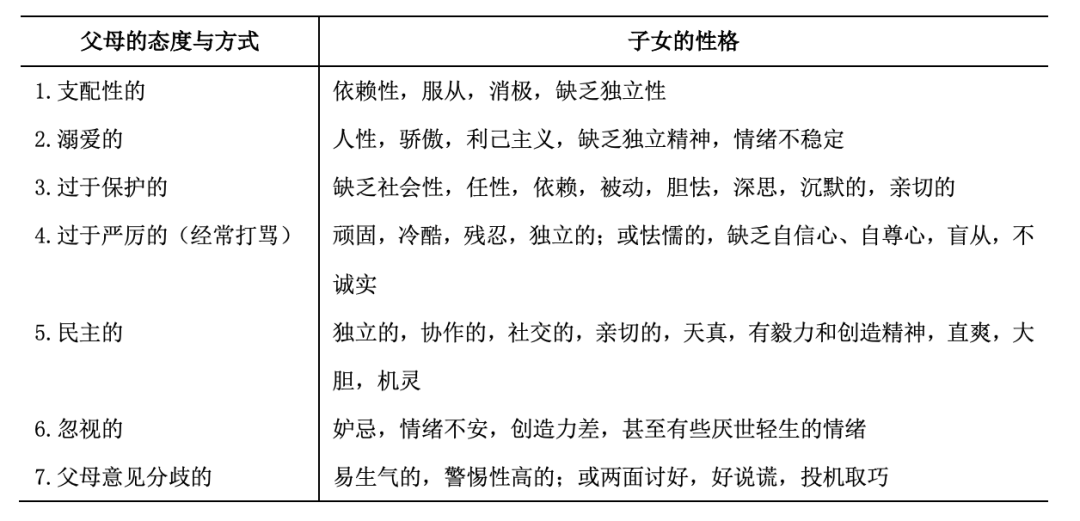 | 父母的态度与方式 | 子女的性格 |
|---|---|
| 1.支配性的 | 依赖性，服从，消极，缺乏独立性 |
| 2.溺爱的 | 人性，骄傲，利己主义，缺乏独立精神，情绪不稳定 |
| 3.过于保护的 | 缺乏社会性，任性，依赖，被动，胆怯，深思，沉默的，亲切的 |
| 4.过于严厉的（经常打骂） | 顽固，冷酷，残忍，独立的；或怯懦的，缺乏自信心、自尊心，盲从，不诚实 |
| 5.民主的 | 独立的，协作的，社交的，亲切的，天真，有毅力和创造精神，直爽，大胆，机灵 |
| 6.忽视的 | 妒忌，情绪不安，创造力差，甚至有些厌世轻生的情绪 |
| 7.父母意见分歧的 | 易生气的，警惕性高的；或两面讨好，好说谎，投机取巧 |